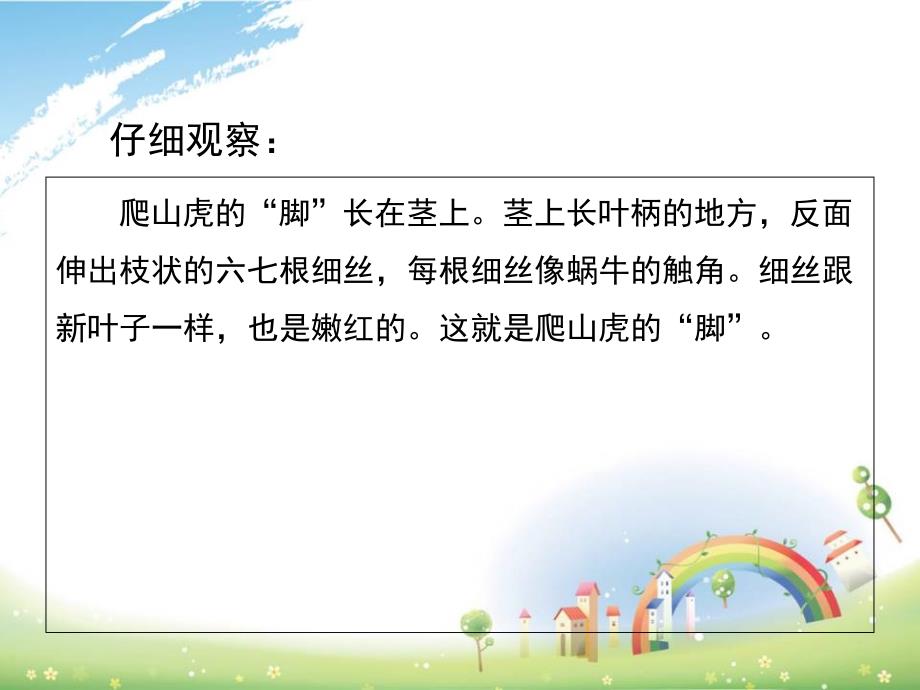 仔细观察：

爬山虎的“脚”长在茎上。茎上长叶柄的地方，反面伸出枝状的六七根细丝，每根细丝像蜗牛的触角。细丝跟新叶子一样，也是嫩红的。这就是爬山虎的“脚”。